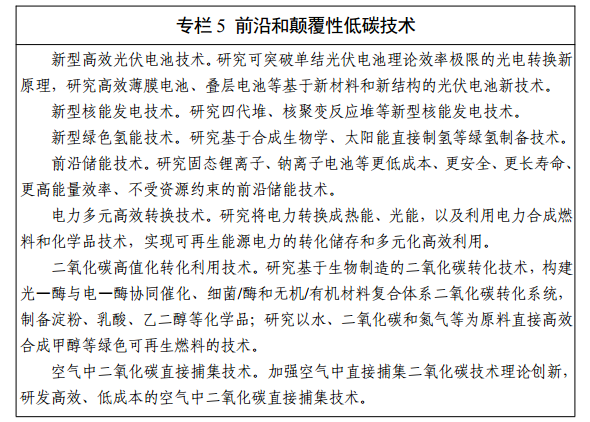 专栏 5 前沿和颠覆性低碳技术

新型高效光伏电池技术。研究可突破单结光伏电池理论效率极限的光电转换新原理，研究高效薄膜电池、叠层电池等基于新材料和新结构的光伏电池新技术。

新型核能发电技术。研究四代堆、核聚变反应堆等新型核能发电技术。

新型绿色氢能技术。研究基于合成生物学、太阳能直接制氢等绿氢制备技术。

前沿储能技术。研究固态锂离子、钠离子电池等更低成本、更安全、更长寿命、更高能量效率、不受资源约束的前沿储能技术。

电力多元高效转换技术。研究将电力转换成热能、光能，以及利用电力合成燃料和化学品技术，实现可再生能源电力的转化储存和多元化高效利用。

二氧化碳高值化转化利用技术。研究基于生物制造的二氧化碳转化技术，构建光—酶与电—酶协同催化、细菌/酶和无机/有机材料复合体系二氧化碳转化系统，制备淀粉、乳酸、乙二醇等化学品；研究以水、二氧化碳和氮气等为原料直接高效合成甲醇等绿色可再生燃料的技术。

空气中二氧化碳直接捕集技术。加强空气中直接捕集二氧化碳技术理论创新，研发高效、低成本的空气中二氧化碳直接捕集技术。